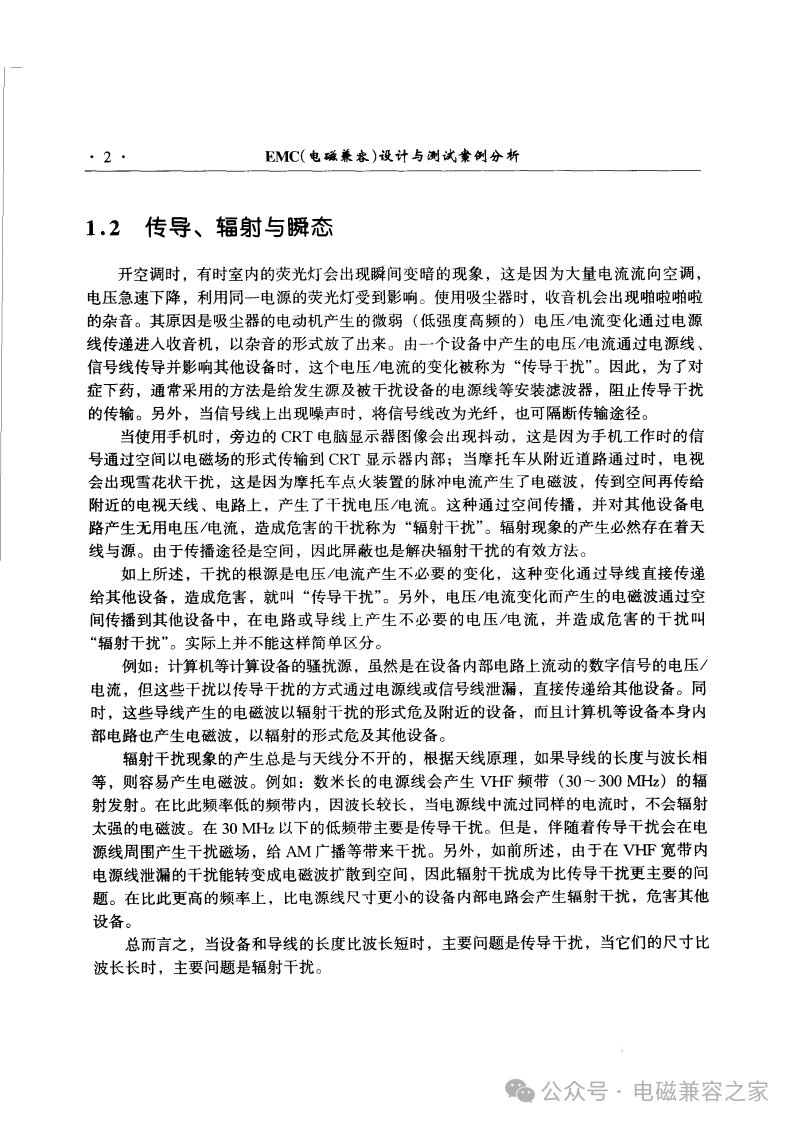 · 2 · EMC(电磁兼容)设计与测试案例分析

1.2 传导、辐射与瞬态

开空调时，有时室内的荧光灯会出现瞬间变暗的现象，这是因为大量电流流向空调，电压急速下降，利用同一电源的荧光灯受到影响。使用吸尘器时，收音机会出现啪啦啪啦的杂音。其原因是吸尘器的电动机产生的微弱（低强度高频的）电压/电流变化通过电源线传递进入收音机，以杂音的形式放了出来。由一个设备中产生的电压/电流通过电源线、信号线传导并影响其他设备时，这个电压/电流的变化被称为“传导干扰”。因此，为了对症下药，通常采用的方法是给发生源及被干扰设备的电源线等安装滤波器，阻止传导干扰的传输。另外，当信号线上出现噪声时，将信号线改为光纤，也可隔断传输途径。

当使用手机时，旁边的 CRT 电脑显示器图像会出现抖动，这是因为手机工作时的信号通过空间以电磁场的形式传输到 CRT 显示器内部；当摩托车从附近道路通过时，电视会出现雪花状干扰，这是因为摩托车点火装置的脉冲电流产生了电磁波，传到空间再传给附近的电视天线、电路上，产生了干扰电压/电流。这种通过空间传播，并对其他设备电路产生无用电压/电流，造成危害的干扰称为“辐射干扰”。辐射现象的产生必然存在着天线与源。由于传播途径是空间，因此屏蔽也是解决辐射干扰的有效方法。

如上所述，干扰的根源是电压/电流产生不必要的变化，这种变化通过导线直接传递给其他设备，造成危害，就叫“传导干扰”。另外，电压/电流变化而产生的电磁波通过空间传播到其他设备中，在电路或导线上产生不必要的电压/电流，并造成危害的干扰叫“辐射干扰”。实际上并不能这样简单区分。

例如：计算机等计算设备的骚扰源，虽然是在设备内部电路上流动的数字信号的电压/电流，但这些干扰以传导干扰的方式通过电源线或信号线泄漏，直接传递给其他设备。同时，这些导线产生的电磁波以辐射干扰的形式危及附近的设备，而且计算机等设备本身内部电路也产生电磁波，以辐射的形式危及其他设备。

辐射干扰现象的产生总是与天线分不开的，根据天线原理，如果导线的长度与波长相等，则容易产生电磁波。例如：数米长的电源线会产生 VHF 频带（30～300 MHz）的辐射发射。在比此频率低的频带内，因波长较长，当电源线中流过同样的电流时，不会辐射太强的电磁波。在 30 MHz 以下的低频带主要是传导干扰。但是，伴随着传导干扰会在电源线周围产生干扰磁场，给 AM 广播等带来干扰。另外，如前所述，由于在 VHF 宽带内电源线泄漏的干扰能转变成电磁波扩散到空间，因此辐射干扰成为比传导干扰更主要的问题。在比此更高的频率上，比电源线尺寸更小的设备内部电路会产生辐射干扰，危害其他设备。

总而言之，当设备和导线的长度比波长短时，主要问题是传导干扰，当它们的尺寸比波长长时，主要问题是辐射干扰。

公众号 · 电磁兼容之家